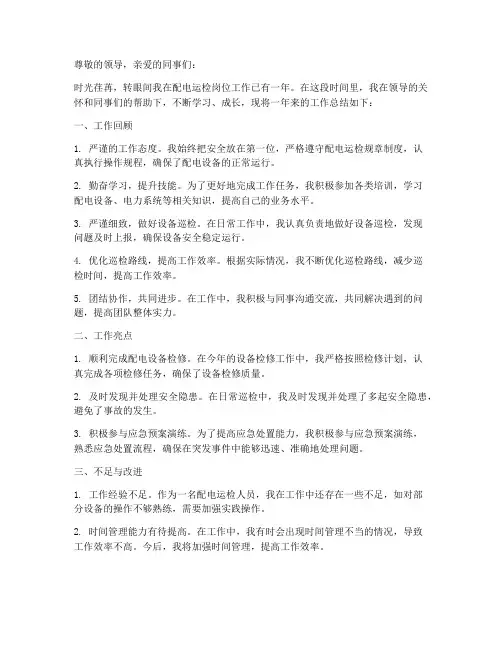 尊敬的领导，亲爱的同事们：

时光荏苒，转眼间我在配电运检岗位工作已有一年。在这段时间里，我在领导的关怀和同事们的帮助下，不断学习、成长，现将一年来的工作总结如下：

一、工作回顾

1. 严谨的工作态度。我始终把安全放在第一位，严格遵守配电运检规章制度，认真执行操作规程，确保了配电设备的正常运行。

2. 勤奋学习，提升技能。为了更好地完成工作任务，我积极参加各类培训，学习配电设备、电力系统等相关知识，提高自己的业务水平。

3. 严谨细致，做好设备巡检。在日常工作中，我认真负责地做好设备巡检，发现问题及时上报，确保设备安全稳定运行。

4. 优化巡检路线，提高工作效率。根据实际情况，我不断优化巡检路线，减少巡检时间，提高工作效率。

5. 团结协作，共同进步。在工作中，我积极与同事沟通交流，共同解决遇到的问题，提高团队整体实力。

二、工作亮点

1. 顺利完成配电设备检修。在今年的设备检修工作中，我严格按照检修计划，认真完成各项检修任务，确保了设备检修质量。

2. 及时发现并处理安全隐患。在日常巡检中，我及时发现并处理了多起安全隐患，避免了事故的发生。

3. 积极参与应急预案演练。为了提高应急处置能力，我积极参与应急预案演练，熟悉应急处置流程，确保在突发事件中能够迅速、准确地处理问题。

三、不足与改进

1. 工作经验不足。作为一名配电运检人员，我在工作中还存在一些不足，如对部分设备的操作不够熟练，需要加强实践操作。

2. 时间管理能力有待提高。在工作中，我有时会出现时间管理不当的情况，导致工作效率不高。今后，我将加强时间管理，提高工作效率。